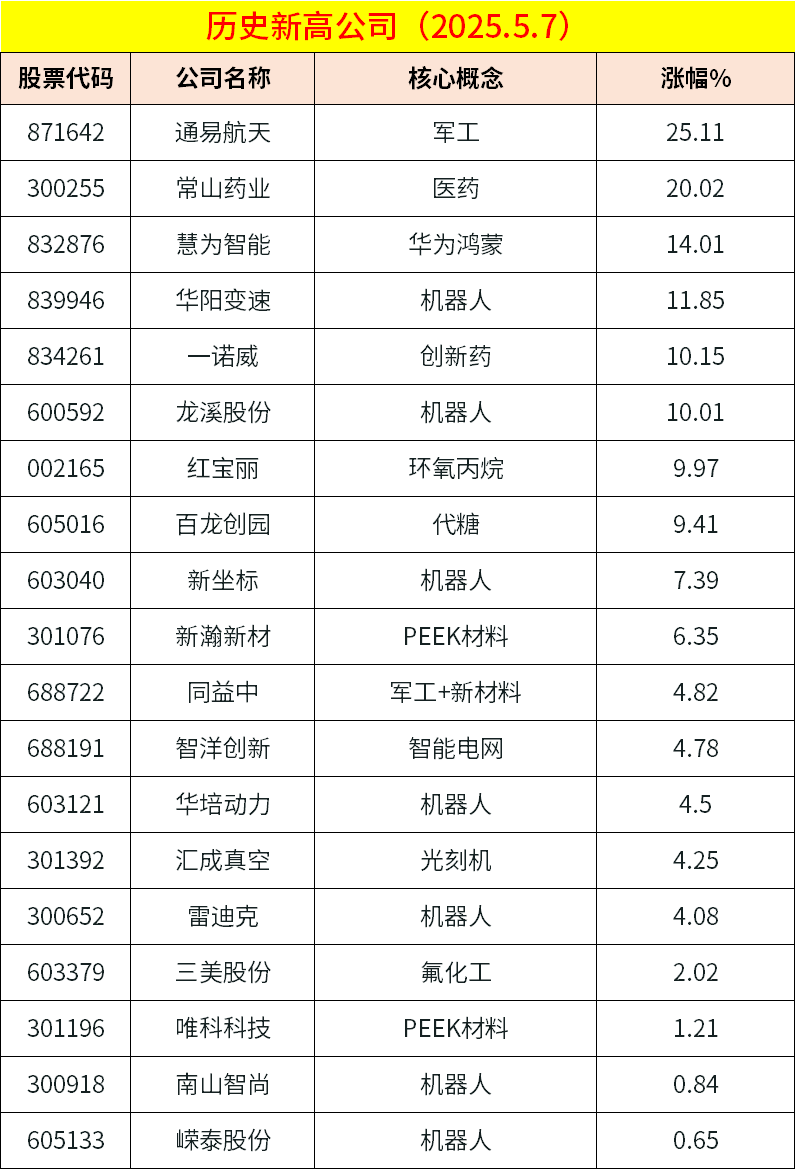 历史新高公司（2025.5.7）

| 股票代码 | 公司名称 | 核心概念 | 涨幅% |
|---|---|---|---|
| 871642 | 通易航天 | 军工 | 25.11 |
| 300255 | 常山药业 | 医药 | 20.02 |
| 832876 | 慧为智能 | 华为鸿蒙 | 14.01 |
| 839946 | 华阳变速 | 机器人 | 11.85 |
| 834261 | 一诺威 | 创新药 | 10.15 |
| 600592 | 龙溪股份 | 机器人 | 10.01 |
| 002165 | 红宝丽 | 环氧丙烷 | 9.97 |
| 605016 | 百龙创园 | 代糖 | 9.41 |
| 603040 | 新坐标 | 机器人 | 7.39 |
| 301076 | 新瀚新材 | PEEK材料 | 6.35 |
| 688722 | 同益中 | 军工+新材料 | 4.82 |
| 688191 | 智洋创新 | 智能电网 | 4.78 |
| 603121 | 华培动力 | 机器人 | 4.5 |
| 301392 | 汇成真空 | 光刻机 | 4.25 |
| 300652 | 雷迪克 | 机器人 | 4.08 |
| 603379 | 三美股份 | 氟化工 | 2.02 |
| 301196 | 唯科科技 | PEEK材料 | 1.21 |
| 300918 | 南山智尚 | 机器人 | 0.84 |
| 605133 | 嵘泰股份 | 机器人 | 0.65 |